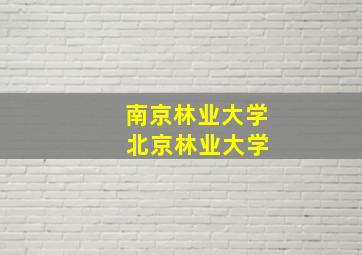 南京林业大学
北京林业大学